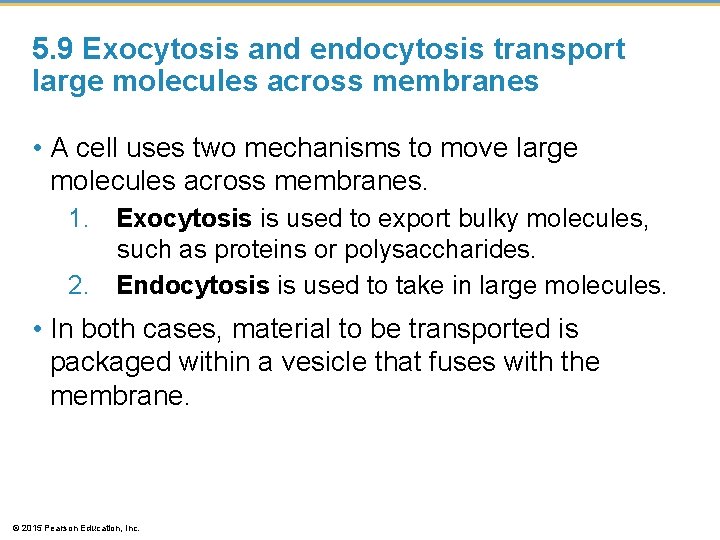 5.9 Exocytosis and endocytosis transport large molecules across membranes

• A cell uses two mechanisms to move large molecules across membranes.

1. Exocytosis is used to export bulky molecules, such as proteins or polysaccharides.
2. Endocytosis is used to take in large molecules.

• In both cases, material to be transported is packaged within a vesicle that fuses with the membrane.

© 2015 Pearson Education, Inc.